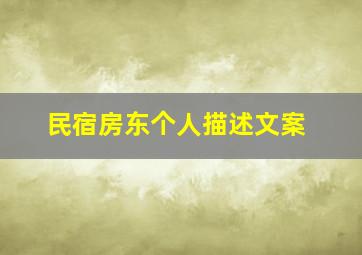 民宿房东个人描述文案